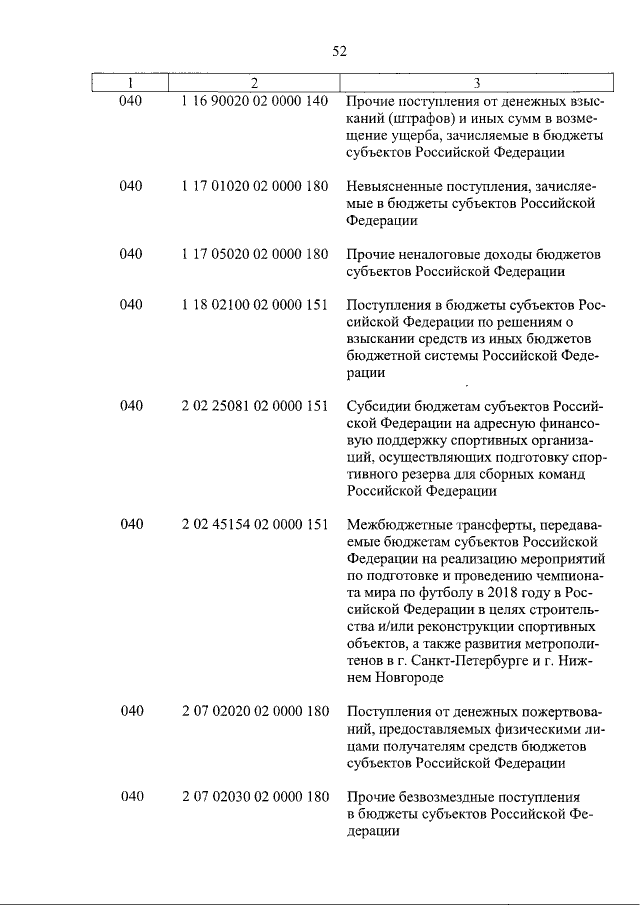 52

| 1 | 2 | 3 |
|---|---|---|
| 040 | 1 16 90020 02 0000 140 | Прочие поступления от денежных взысканий (штрафов) и иных сумм в возмещение ущерба, зачисляемые в бюджеты субъектов Российской Федерации |
| 040 | 1 17 01020 02 0000 180 | Невыясненные поступления, зачисляемые в бюджеты субъектов Российской Федерации |
| 040 | 1 17 05020 02 0000 180 | Прочие неналоговые доходы бюджетов субъектов Российской Федерации |
| 040 | 1 18 02100 02 0000 151 | Поступления в бюджеты субъектов Российской Федерации по решениям о взыскании средств из иных бюджетов бюджетной системы Российской Федерации |
| 040 | 2 02 25081 02 0000 151 | Субсидии бюджетам субъектов Российской Федерации на адресную финансовую поддержку спортивных организаций, осуществляющих подготовку спортивного резерва для сборных команд Российской Федерации |
| 040 | 2 02 45154 02 0000 151 | Межбюджетные трансферты, передаваемые бюджетам субъектов Российской Федерации на реализацию мероприятий по подготовке и проведению чемпионата мира по футболу в 2018 году в Российской Федерации в целях строительства и/или реконструкции спортивных объектов, а также развития метрополитенов в г. Санкт-Петербурге и г. Нижнем Новгороде |
| 040 | 2 07 02020 02 0000 180 | Поступления от денежных пожертвований, предоставляемых физическими лицами получателям средств бюджетов субъектов Российской Федерации |
| 040 | 2 07 02030 02 0000 180 | Прочие безвозмездные поступления в бюджеты субъектов Российской Федерации |